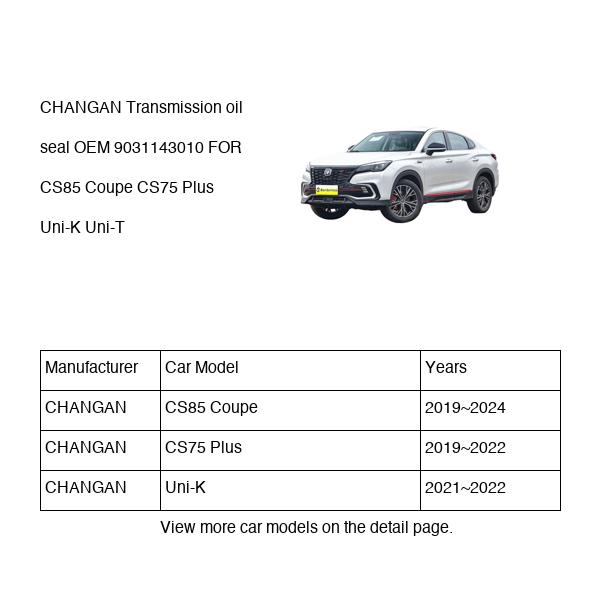 CHANGAN Transmission oil seal OEM 9031143010 FOR CS85 Coupe CS75 Plus Uni-K Uni-T

| Manufacturer | Car Model | Years |
|---|---|---|
| CHANGAN | CS85 Coupe | 2019~2024 |
| CHANGAN | CS75 Plus | 2019~2022 |
| CHANGAN | Uni-K | 2021~2022 |

View more car models on the detail page.